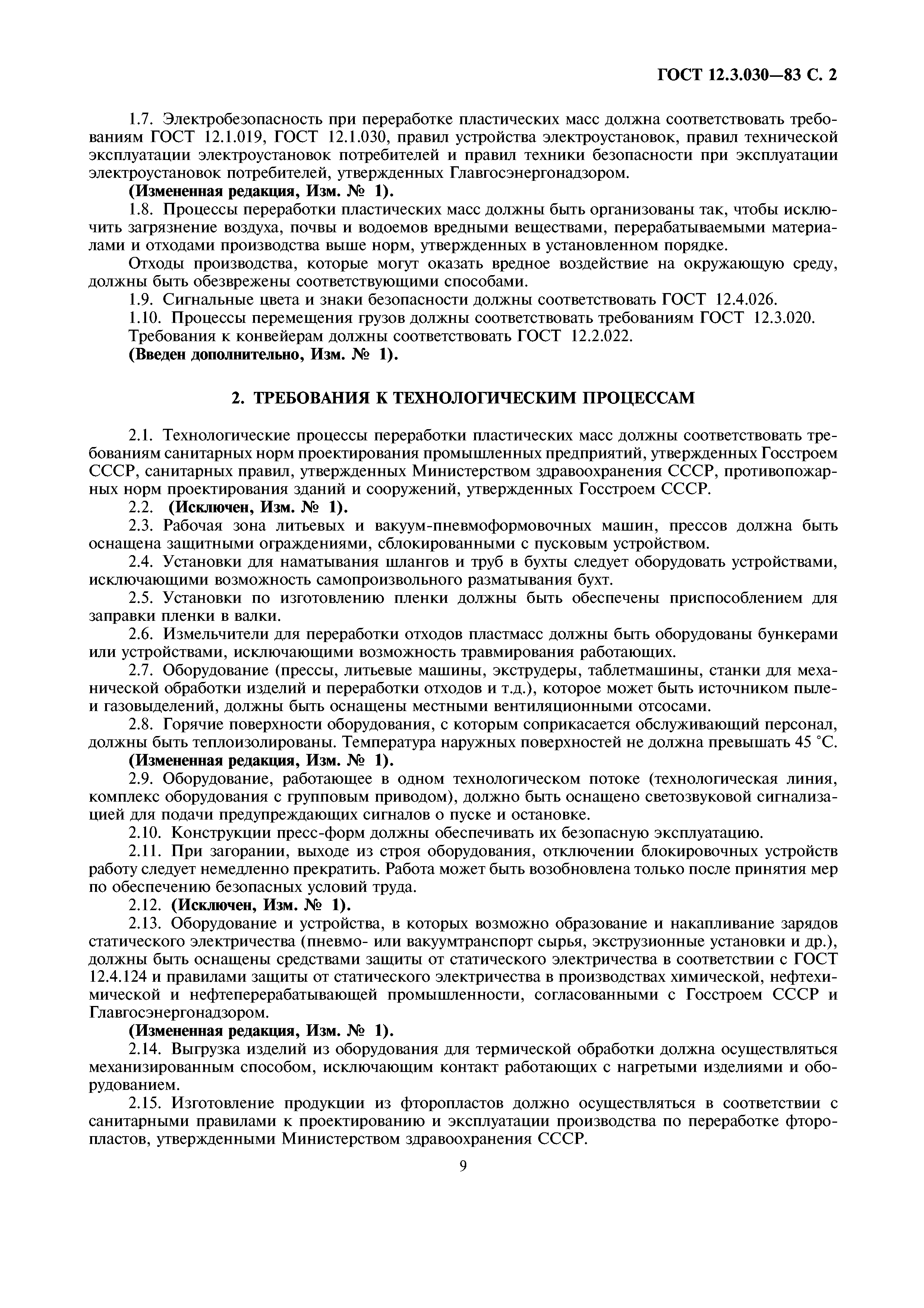 ГОСТ 12.3.030—83 С. 2

1.7. Электробезопасность при переработке пластических масс должна соответствовать требованиям ГОСТ 12.1.019, ГОСТ 12.1.030, правил устройства электроустановок, правил технической эксплуатации электроустановок потребителей и правил техники безопасности при эксплуатации электроустановок потребителей, утвержденных Главгосэнергонадзором.

(Измененная редакция, Изм. № 1).

1.8. Процессы переработки пластических масс должны быть организованы так, чтобы исключить загрязнение воздуха, почвы и водоемов вредными веществами, перерабатываемыми материалами и отходами производства выше норм, утвержденных в установленном порядке.

Отходы производства, которые могут оказать вредное воздействие на окружающую среду, должны быть обезврежены соответствующими способами.

1.9. Сигнальные цвета и знаки безопасности должны соответствовать ГОСТ 12.4.026.

1.10. Процессы перемещения грузов должны соответствовать требованиям ГОСТ 12.3.020.

Требования к конвейерам должны соответствовать ГОСТ 12.2.022.

(Введен дополнительно, Изм. № 1).

2. ТРЕБОВАНИЯ К ТЕХНОЛОГИЧЕСКИМ ПРОЦЕССАМ

2.1. Технологические процессы переработки пластических масс должны соответствовать требованиям санитарных норм проектирования промышленных предприятий, утвержденных Госстроем СССР, санитарных правил, утвержденных Министерством здравоохранения СССР, противопожарных норм проектирования зданий и сооружений, утвержденных Госстроем СССР.

2.2. (Исключен, Изм. № 1).

2.3. Рабочая зона литьевых и вакуум-пневмоформовочных машин, прессов должна быть оснащена защитными ограждениями, сблокированными с пусковым устройством.

2.4. Установки для наматывания шлангов и труб в бухты следует оборудовать устройствами, исключающими возможность самопроизвольного разматывания бухт.

2.5. Установки по изготовлению пленки должны быть обеспечены приспособлением для заправки пленки в валки.

2.6. Измельчители для переработки отходов пластмасс должны быть оборудованы бункерами или устройствами, исключающими возможность травмирования работающих.

2.7. Оборудование (прессы, литьевые машины, экструдеры, таблетмашины, станки для механической обработки изделий и переработки отходов и т.д.), которое может быть источником пыле- и газовыделений, должны быть оснащены местными вентиляционными отсосами.

2.8. Горячие поверхности оборудования, с которым соприкасается обслуживающий персонал, должны быть теплоизолированы. Температура наружных поверхностей не должна превышать 45 °С.

(Измененная редакция, Изм. № 1).

2.9. Оборудование, работающее в одном технологическом потоке (технологическая линия, комплекс оборудования с групповым приводом), должно быть оснащено светозвуковой сигнализацией для подачи предупреждающих сигналов о пуске и остановке.

2.10. Конструкции пресс-форм должны обеспечивать их безопасную эксплуатацию.

2.11. При загорании, выходе из строя оборудования, отключении блокировочных устройств работу следует немедленно прекратить. Работа может быть возобновлена только после принятия мер по обеспечению безопасных условий труда.

2.12. (Исключен, Изм. № 1).

2.13. Оборудование и устройства, в которых возможно образование и накапливание зарядов статического электричества (пневмо- или вакуумтранспорт сырья, экструзионные установки и др.), должны быть оснащены средствами защиты от статического электричества в соответствии с ГОСТ 12.4.124 и правилами защиты от статического электричества в производствах химической, нефтехимической и нефтеперерабатывающей промышленности, согласованными с Госстроем СССР и Главгосэнергонадзором.

(Измененная редакция, Изм. № 1).

2.14. Выгрузка изделий из оборудования для термической обработки должна осуществляться механизированным способом, исключающим контакт работающих с нагретыми изделиями и оборудованием.

2.15. Изготовление продукции из фторопластов должно осуществляться в соответствии с санитарными правилами к проектированию и эксплуатации производства по переработке фторопластов, утвержденными Министерством здравоохранения СССР.

9